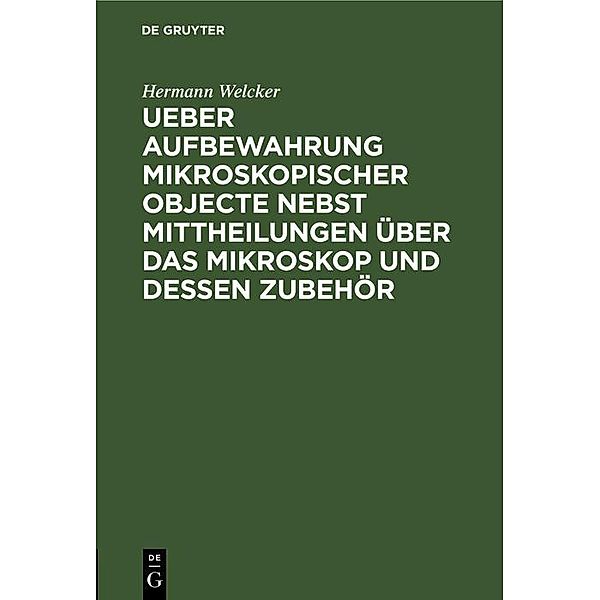 DE GRUYTER

Hermann Welcker

UEBER AUFBEWAHRUNG MIKROSKOPISCHER OBJECTE NEBST MITTHEILUNGEN ÜBER DAS MIKROSKOP UND DESSEN ZUBEHÖR

DE G